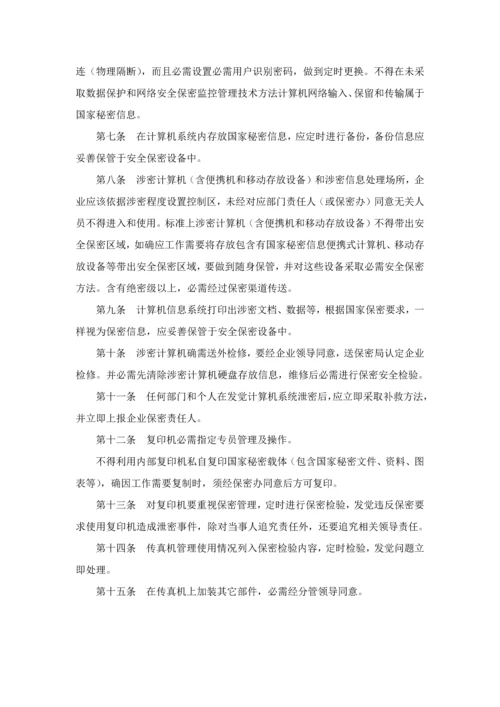 连（物理隔断），而且必需设置必需用户识别密码，做到定时更换。不得在未采取数据保护和网络安全保密监控管理技术方法计算机网络输入、保留和传输属于国家秘密信息。

第七条　在计算机系统内存放国家秘密信息，应定时进行备份，备份信息应妥善保管于安全保密设备中。

第八条　涉密计算机（含便携机和移动存放设备）和涉密信息处理场所，企业应该依据涉密程度设置控制区，未经对应部门责任人（或保密办）同意无关人员不得进入和使用。标准上涉密计算机（含便携机和移动存放设备）不得带出安全保密区域，如确应工作需要将存放包含有国家秘密信息便携式计算机、移动存放设备等带出安全保密区域，要做到随身保管，并对这些设备采取必需安全保密方法。含有绝密级以上，必需经过保密渠道传送。

第九条　计算机信息系统打印出涉密文档、数据等，根据国家保密要求，一样视为保密信息，应妥善保管于安全保密设备中。

第十条　涉密计算机确需送外检修，要经企业领导同意，送保密局认定企业检修。并必需先清除涉密计算机硬盘存放信息，维修后必需进行保密安全检验。

第十一条　任何部门和个人在发觉计算机系统泄密后，应立即采取补救方法，并立即上报企业保密责任人。

第十二条　复印机必需指定专员管理及操作。

不得利用内部复印机私自复印国家秘密载体（包含国家秘密文件、资料、图表等），确因工作需要复制时，须经保密办同意后方可复印。

第十三条　对复印机要重视保密管理，定时进行保密检验，发觉违反保密要求使用复印机造成泄密事件，除对当事人追究责任外，还要追究相关领导责任。

第十四条　传真机管理使用情况列入保密检验内容，定时检验，发觉问题立即处理。

第十五条　在传真机上加装其它部件，必需经分管领导同意。